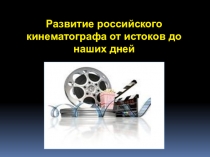 Развитие российского кинематографа от истоков до наших дней